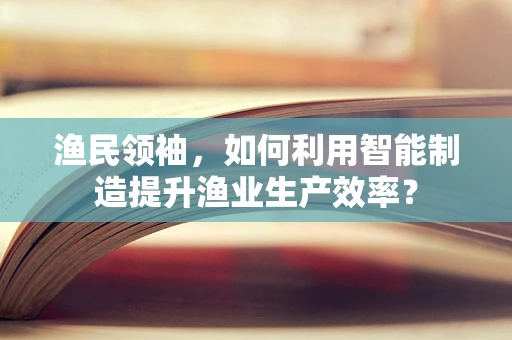 渔民领袖，如何利用智能制造提升渔业生产效率？